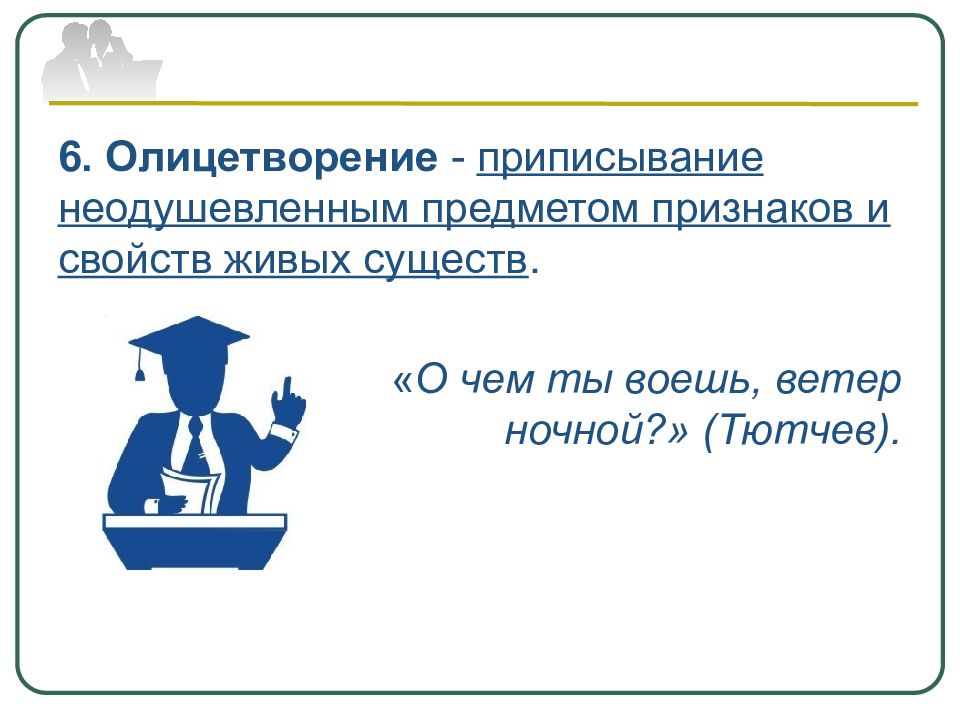 6. Олицетворение - приписывание неодушевленным предметом признаков и свойств живых существ.

«О чем ты воешь, ветер ночной?» (Тютчев).